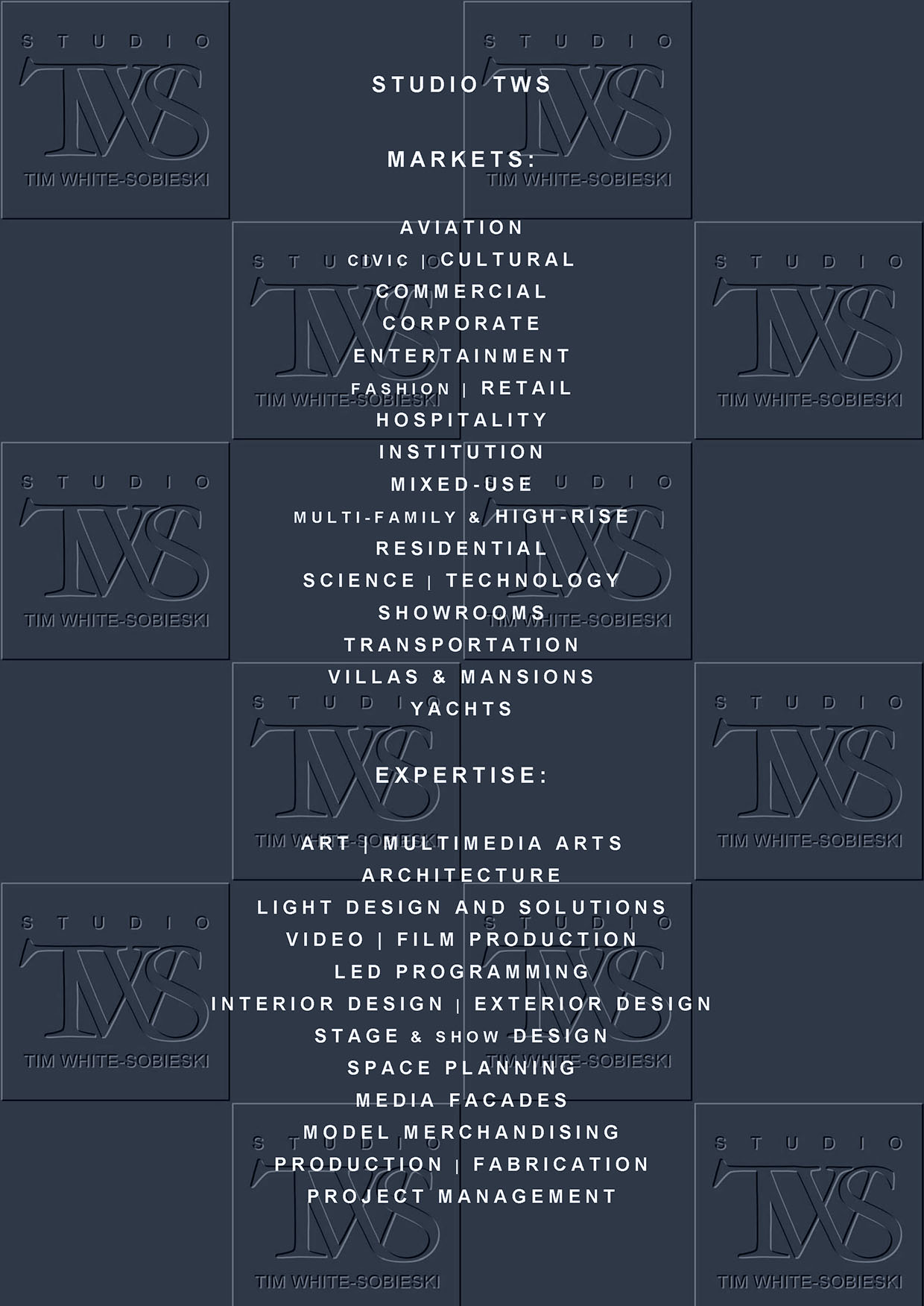 STUDIO TWS

MARKETS:

AVIATION
CIVIC | CULTURAL
COMMERCIAL
CORPORATE
ENTERTAINMENT
FASHION | RETAIL
HOSPITALITY
INSTITUTION
MIXED-USE
MULTI-FAMILY & HIGH-RISE
RESIDENTIAL
SCIENCE | TECHNOLOGY
SHOWROOMS
TRANSPORTATION
VILLAS & MANSIONS
YACHTS

EXPERTISE:

ART | MULTIMEDIA ARTS
ARCHITECTURE
LIGHT DESIGN AND SOLUTIONS
VIDEO | FILM PRODUCTION
LED PROGRAMMING
INTERIOR DESIGN | EXTERIOR DESIGN
STAGE & SHOW DESIGN
SPACE PLANNING
MEDIA FACADES
MODEL MERCHANDISING
PRODUCTION | FABRICATION
PROJECT MANAGEMENT

STUDIO TWS TIM WHITE-SOBIESKI